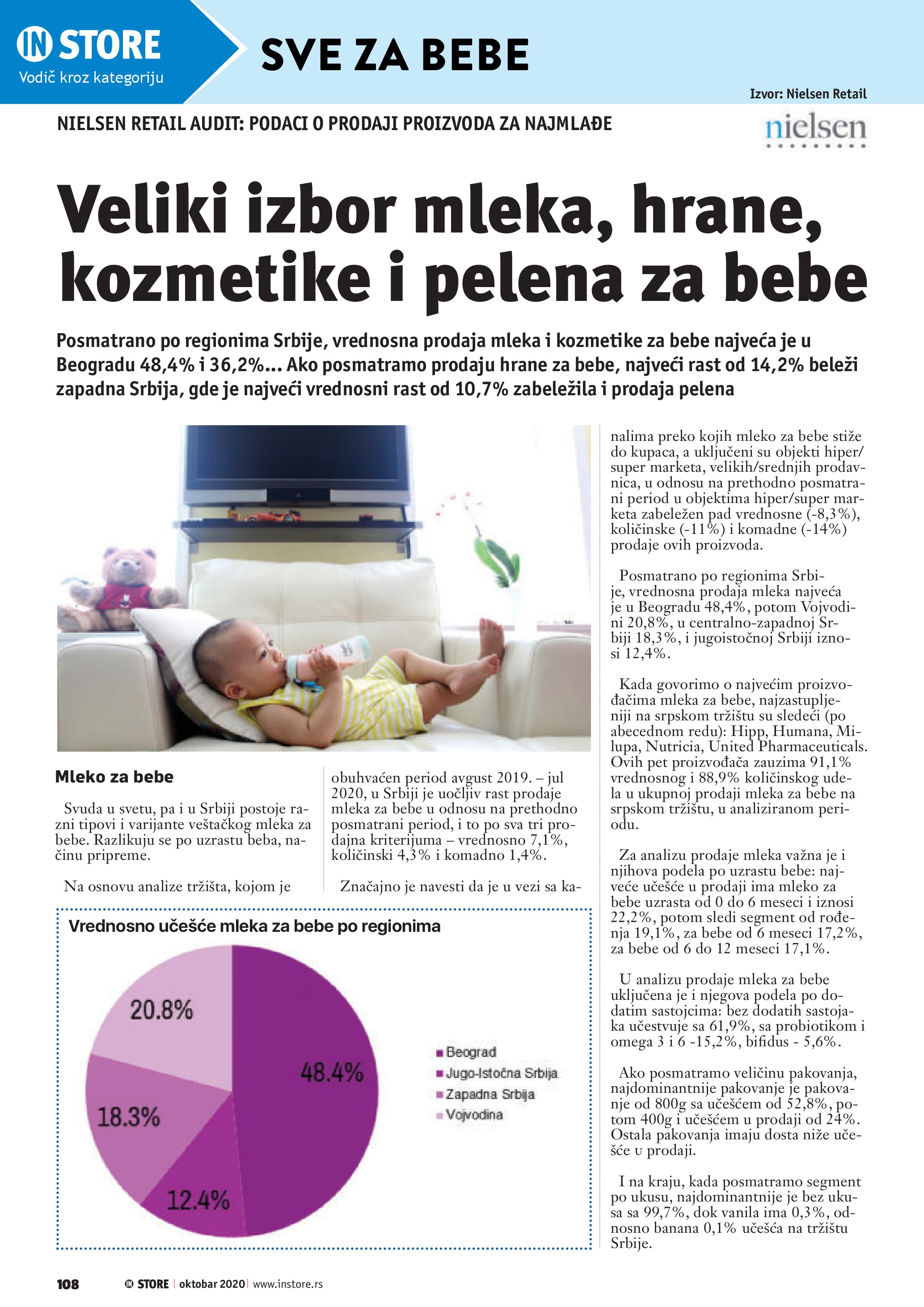 IN STORE
Vodič kroz kategoriju

SVE ZA BEBE

Izvor: Nielsen Retail

NIELSEN RETAIL AUDIT: PODACI O PRODAJI PROIZVODA ZA NAJMLAĐE

nielsen

Veliki izbor mleka, hrane, kozmetike i pelena za bebe

Posmatrano po regionima Srbije, vrednosna prodaja mleka i kozmetike za bebe najveća je u Beogradu 48,4% i 36,2%... Ako posmatramo prodaju hrane za bebe, najveći rast od 14,2% beleži zapadna Srbija, gde je najveći vrednosni rast od 10,7% zabeležila i prodaja pelena

Mleko za bebe

Svuda u svetu, pa i u Srbiji postoje razni tipovi i varijante veštačkog mleka za bebe. Razlikuju se po uzrastu beba, načinu pripreme.

Na osnovu analize tržišta, kojom je obuhvaćen period avgust 2019. – jul 2020, u Srbiji je uočljiv rast prodaje mleka za bebe u odnosu na prethodno posmatrani period, i to po sva tri prodajna kriterijuma – vrednosno 7,1%, količinski 4,3% i komadno 1,4%.

Značajno je navesti da je u vezi sa kanalima preko kojih mleko za bebe stiže do kupaca, a uključeni su objekti hiper/super marketa, velikih/srednjih prodavnica, u odnosu na prethodno posmatrani period u objektima hiper/super marketa zabeležen pad vrednosne (-8,3%), količinske (-11%) i komadne (-14%) prodaje ovih proizvoda.

Posmatrano po regionima Srbije, vrednosna prodaja mleka najveća je u Beogradu 48,4%, potom Vojvodini 20,8%, u centralno-zapadnoj Srbiji 18,3%, i jugoistočnoj Srbiji iznosi 12,4%.

Kada govorimo o najvećim proizvođačima mleka za bebe, najzastupljeniji na srpskom tržištu su sledeći (po abecednom redu): Hipp, Humana, Milupa, Nutricia, United Pharmaceuticals. Ovih pet proizvođača zauzima 91,1% vrednosnog i 88,9% količinskog udela u ukupnoj prodaji mleka za bebe na srpskom tržištu, u analiziranom periodu.

Za analizu prodaje mleka važna je i njihova podela po uzrastu bebe: najveće učešće u prodaji ima mleko za bebe uzrasta od 0 do 6 meseci i iznosi 22,2%, potom sledi segment od rođenja 19,1%, za bebe od 6 meseci 17,2%, za bebe od 6 do 12 meseci 17,1%.

U analizu prodaje mleka za bebe uključena je i njegova podela po dodatim sastojcima: bez dodatih sastojaka učestvuje sa 61,9%, sa probiotikom i omega 3 i 6 -15,2%, bifidus - 5,6%.

Ako posmatramo veličinu pakovanja, najdominantnije pakovanje je pakovanje od 800g sa učešćem od 52,8%, potom 400g i učešćem u prodaji od 24%. Ostala pakovanja imaju dosta niže učešće u prodaji.

I na kraju, kada posmatramo segment po ukusu, najdominantnije je bez ukusa sa 99,7%, dok vanila ima 0,3%, odnosno banana 0,1% učešća na tržištu Srbije.

Vrednosno učešće mleka za bebe po regionima

20.8%
48.4%
18.3%
12.4%

Beograd
Jugo-Istočna Srbija
Zapadna Srbija
Vojvodina

108 IN STORE oktobar 2020 www.instore.rs